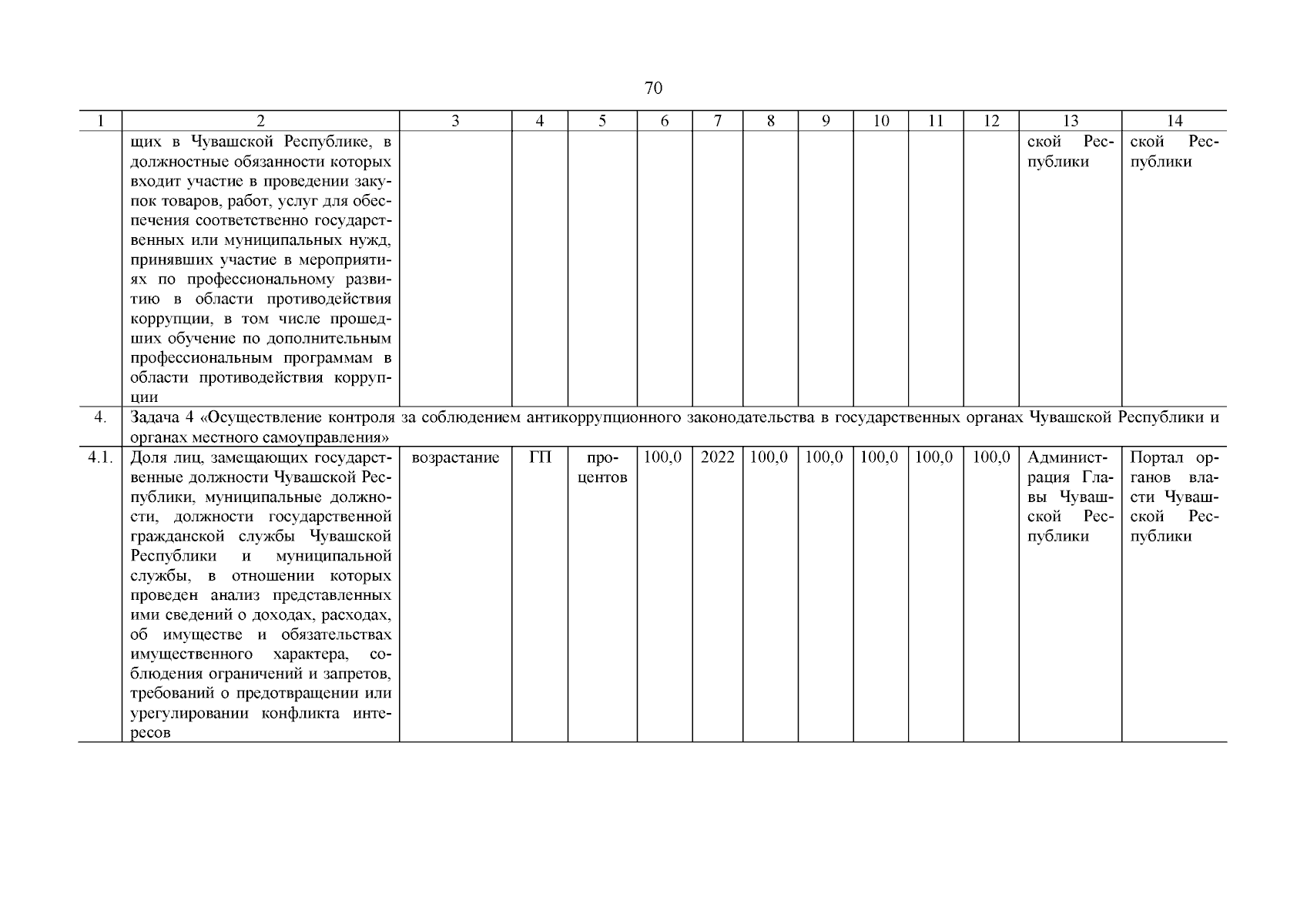 70

| 1 | 2 | 3 | 4 | 5 | 6 | 7 | 8 | 9 | 10 | 11 | 12 | 13 | 14 |
|---|---|---|---|---|---|---|---|---|---|---|---|---|---|
| | щих в Чувашской Республике, в должностные обязанности которых входит участие в проведении закупок товаров, работ, услуг для обеспечения соответственно государственных или муниципальных нужд, принявших участие в мероприятиях по профессиональному развитию в области противодействия коррупции, в том числе прошедших обучение по дополнительным профессиональным программам в области противодействия коррупции | | | | | | | | | | | ской Республики | ской Республики |
| 4. | Задача 4 «Осуществление контроля за соблюдением антикоррупционного законодательства в государственных органах Чувашской Республики и органах местного самоуправления» | | | | | | | | | | | | |
| 4.1. | Доля лиц, замещающих государственные должности Чувашской Республики, муниципальные должности, должности государственной гражданской службы Чувашской Республики и муниципальной службы, в отношении которых проведен анализ представленных ими сведений о доходах, расходах, об имуществе и обязательствах имущественного характера, соблюдения ограничений и запретов, требований о предотвращении или урегулировании конфликта интересов | возрастание | ГП | процентов | 100,0 | 2022 | 100,0 | 100,0 | 100,0 | 100,0 | 100,0 | Администрация Главы Чувашской Республики | Портал органов власти Чувашской Республики |